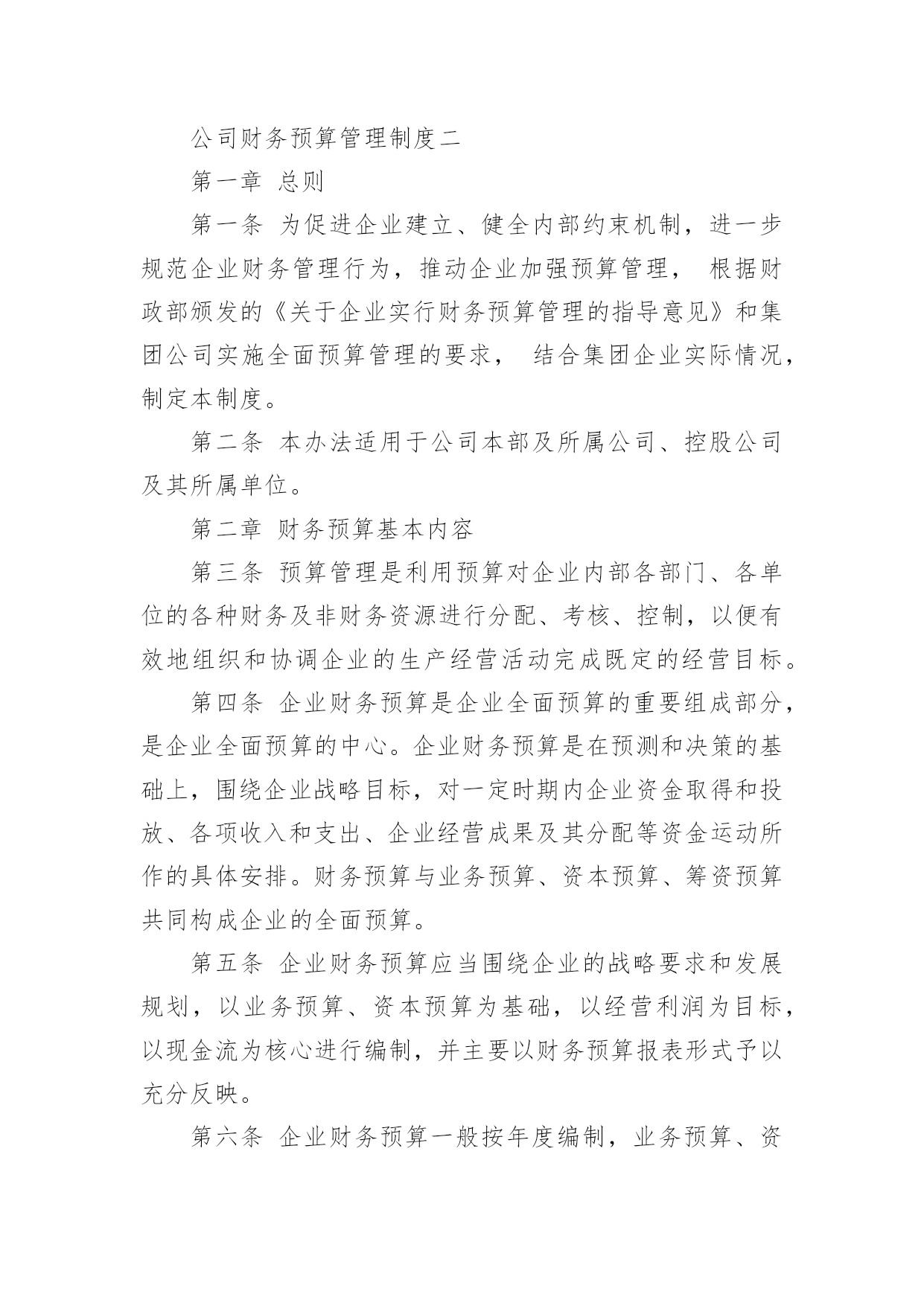 公司财务预算管理制度二

第一章 总则

第一条 为促进企业建立、健全内部约束机制，进一步规范企业财务管理行为，推动企业加强预算管理， 根据财政部颁发的《关于企业实行财务预算管理的指导意见》和集团公司实施全面预算管理的要求， 结合集团企业实际情况，制定本制度。

第二条 本办法适用于公司本部及所属公司、控股公司及其所属单位。

第二章 财务预算基本内容

第三条 预算管理是利用预算对企业内部各部门、各单位的各种财务及非财务资源进行分配、考核、控制，以便有效地组织和协调企业的生产经营活动完成既定的经营目标。

第四条 企业财务预算是企业全面预算的重要组成部分，是企业全面预算的中心。企业财务预算是在预测和决策的基础上，围绕企业战略目标，对一定时期内企业资金取得和投放、各项收入和支出、企业经营成果及其分配等资金运动所作的具体安排。财务预算与业务预算、资本预算、筹资预算共同构成企业的全面预算。

第五条 企业财务预算应当围绕企业的战略要求和发展规划，以业务预算、资本预算为基础，以经营利润为目标，以现金流为核心进行编制，并主要以财务预算报表形式予以充分反映。

第六条 企业财务预算一般按年度编制，业务预算、资